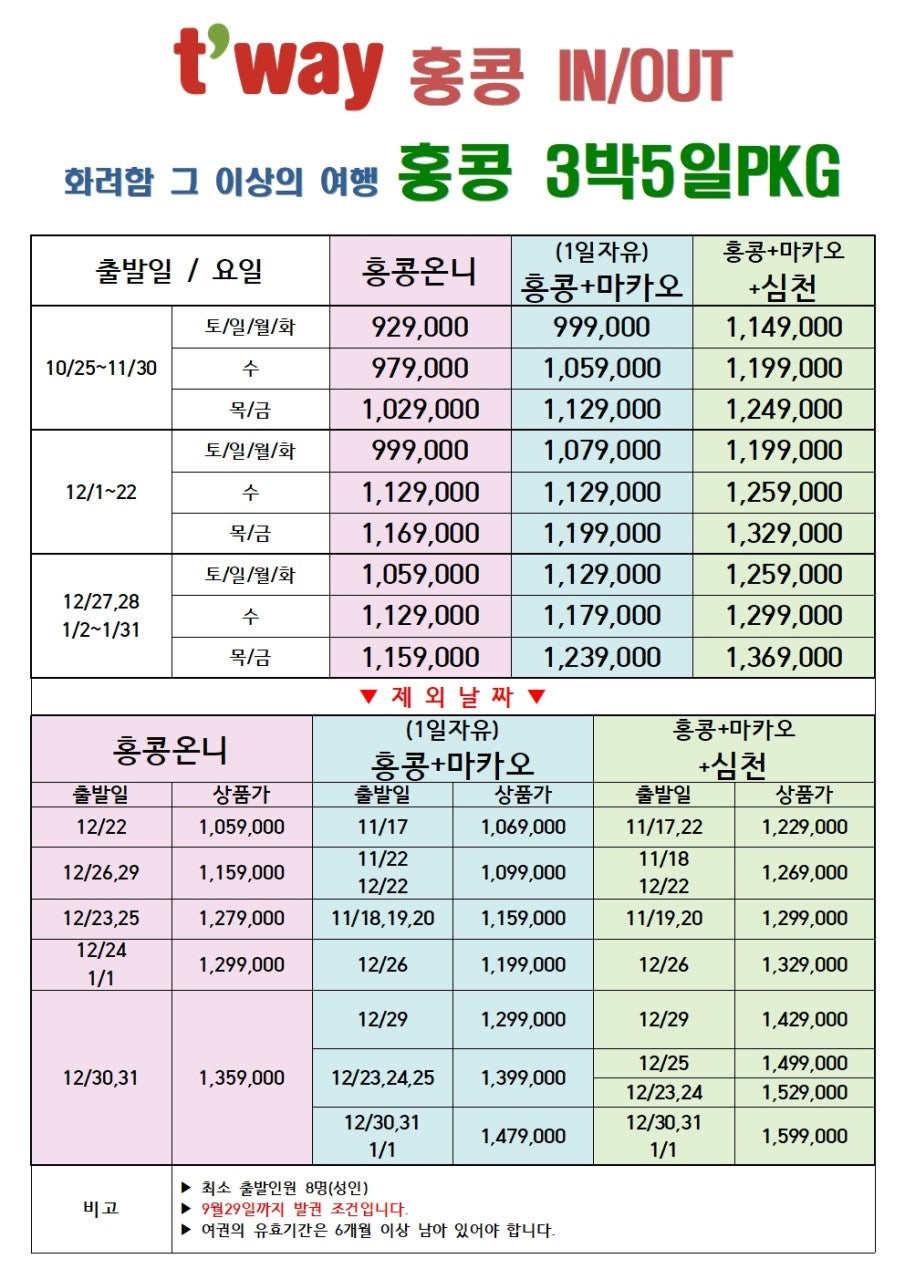 t'way 홍콩 IN/OUT

화려함 그 이상의 여행 홍콩 3박5일PKG

| 출발일 / 요일 | | 홍콩온니 | (1일자유) 홍콩+마카오 | 홍콩+마카오 +심천 |
|---|---|---|---|---|
| 10/25~11/30 | 토/일/월/화 | 929,000 | 999,000 | 1,149,000 |
| | 수 | 979,000 | 1,059,000 | 1,199,000 |
| | 목/금 | 1,029,000 | 1,129,000 | 1,249,000 |
| 12/1~22 | 토/일/월/화 | 999,000 | 1,079,000 | 1,199,000 |
| | 수 | 1,129,000 | 1,129,000 | 1,259,000 |
| | 목/금 | 1,169,000 | 1,199,000 | 1,329,000 |
| 12/27,28 1/2~1/31 | 토/일/월/화 | 1,059,000 | 1,129,000 | 1,259,000 |
| | 수 | 1,129,000 | 1,179,000 | 1,299,000 |
| | 목/금 | 1,159,000 | 1,239,000 | 1,369,000 |

▼ 제 외 날 짜 ▼

| 홍콩온니 | | (1일자유) 홍콩+마카오 | | 홍콩+마카오 +심천 | |
|---|---|---|---|---|---|
| 출발일 | 상품가 | 출발일 | 상품가 | 출발일 | 상품가 |
| 12/22 | 1,059,000 | 11/17 | 1,069,000 | 11/17,22 | 1,229,000 |
| 12/26,29 | 1,159,000 | 11/22 12/22 | 1,099,000 | 11/18 12/22 | 1,269,000 |
| 12/23,25 | 1,279,000 | 11/18,19,20 | 1,159,000 | 11/19,20 | 1,299,000 |
| 12/24 1/1 | 1,299,000 | 12/26 | 1,199,000 | 12/26 | 1,329,000 |
| 12/30,31 | 1,359,000 | 12/29 | 1,299,000 | 12/29 | 1,429,000 |
| | | 12/23,24,25 | 1,399,000 | 12/25 | 1,499,000 |
| | | | | 12/23,24 | 1,529,000 |
| | | 12/30,31 1/1 | 1,479,000 | 12/30,31 1/1 | 1,599,000 |

비고
▶ 최소 출발인원 8명(성인)
▶ 9월29일까지 발권 조건입니다.
▶ 여권의 유효기간은 6개월 이상 남아 있어야 합니다.